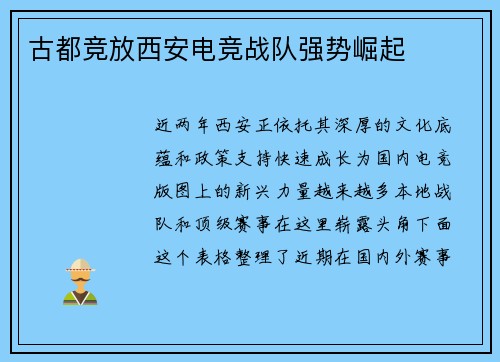 古都竞放西安电竞战队强势崛起

近两年西安正依托其深厚的文化底蕴和政策支持快速成长为国内电竞版图上的新兴力量越来越多本地战队和顶级赛事在这里崭露头角下面这个表格整理了近期在国内外赛事